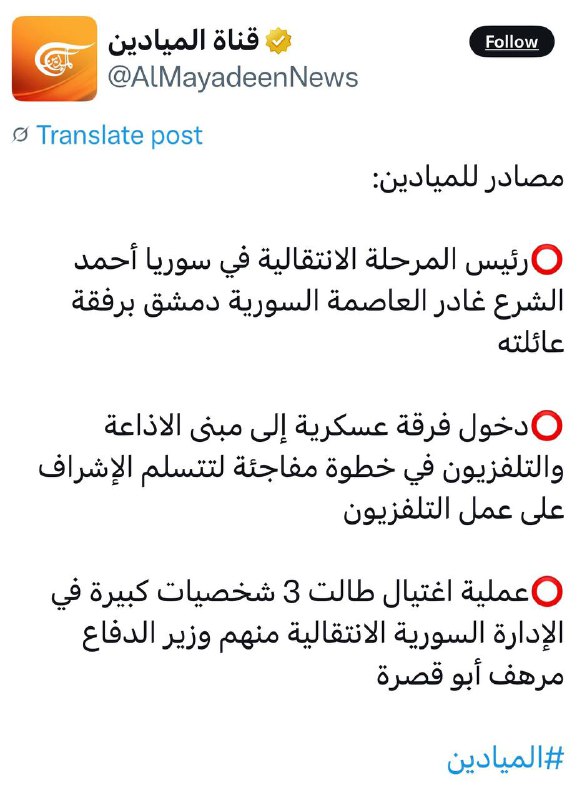 قناة الميادين
@AlMayadeenNews
Follow

Translate post

مصادر للميادين:

⭕رئيس المرحلة الانتقالية في سوريا أحمد الشرع غادر العاصمة السورية دمشق برفقة عائلته

⭕دخول فرقة عسكرية إلى مبنى الاذاعة والتلفزيون في خطوة مفاجئة لتتسلم الإشراف على عمل التلفزيون

⭕عملية اغتيال طالت 3 شخصيات كبيرة في الإدارة السورية الانتقالية منهم وزير الدفاع مرهف أبو قصرة

#الميادين